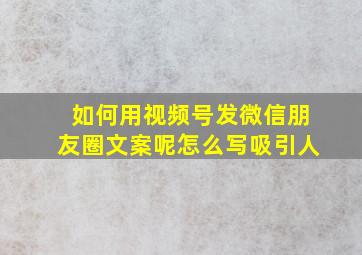 如何用视频号发微信朋友圈文案呢怎么写吸引人